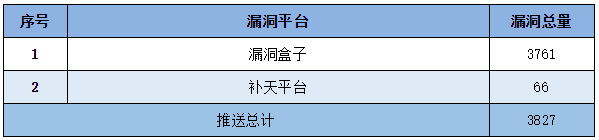 | 序号 | 漏洞平台 | 漏洞总量 |
|---|---|---|
| 1 | 漏洞盒子 | 3761 |
| 2 | 补天平台 | 66 |
| 推送总计 | | 3827 |